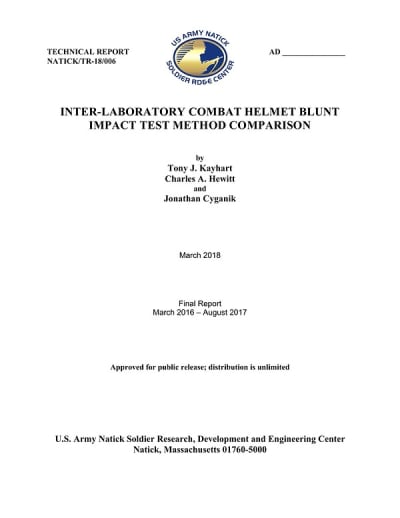 TECHNICAL REPORT
NATICK/TR-18/006

US ARMY NATICK
SOLDIER RD&E CENTER

AD _______________

INTER-LABORATORY COMBAT HELMET BLUNT IMPACT TEST METHOD COMPARISON

by
Tony J. Kayhart
Charles A. Hewitt
and
Jonathan Cyganik

March 2018

Final Report
March 2016 – August 2017

Approved for public release; distribution is unlimited

U.S. Army Natick Soldier Research, Development and Engineering Center
Natick, Massachusetts 01760-5000